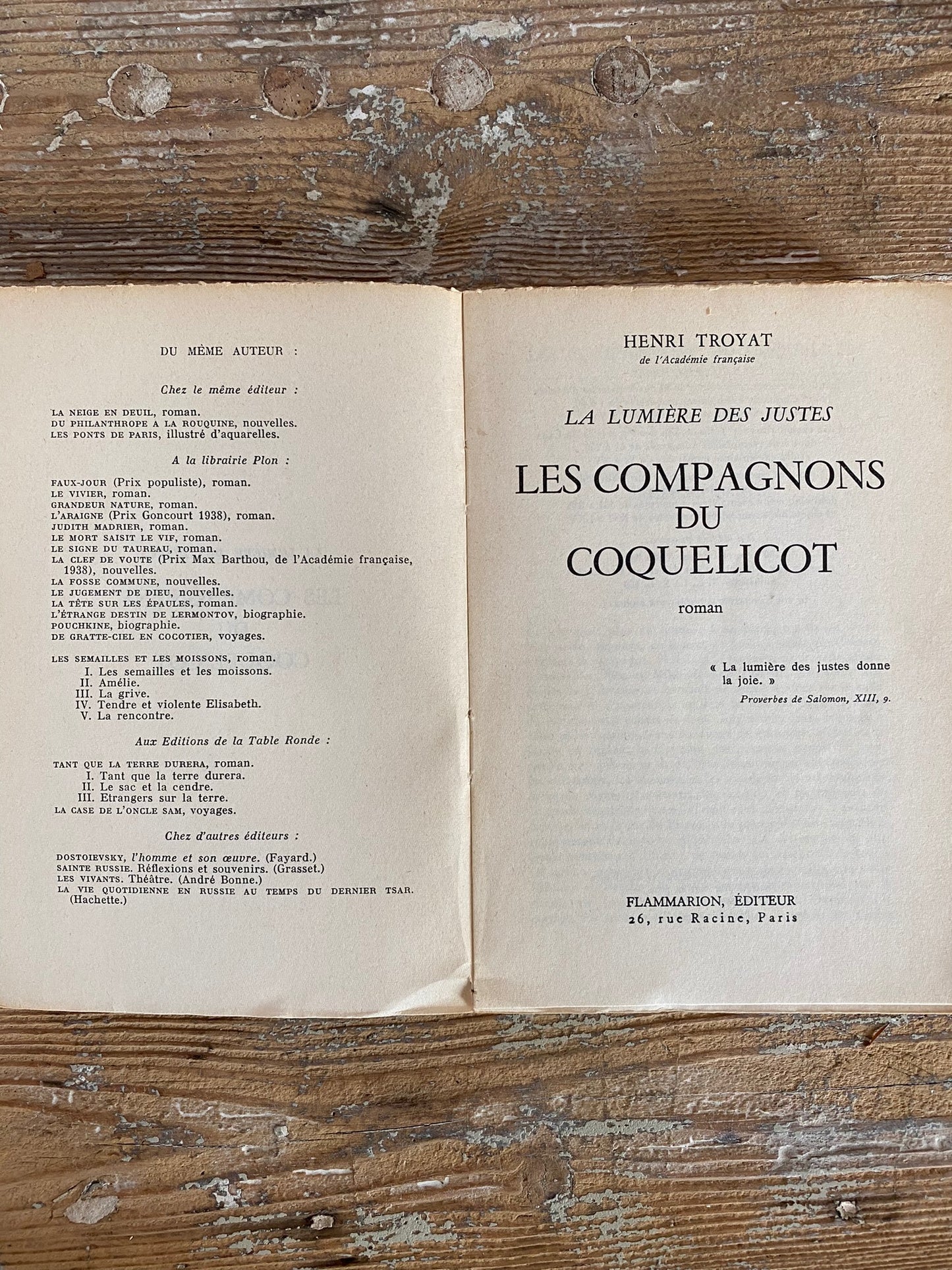 DU MÊME AUTEUR :

Chez le même éditeur :

LA NEIGE EN DEUIL, roman.
DU PHILANTHROPE A LA ROUQUINE, nouvelles.
LES PONTS DE PARIS, illustré d'aquarelles.

A la librairie Plon :

FAUX-JOUR (Prix populiste), roman.
LE VIVIER, roman.
GRANDEUR NATURE, roman.
L'ARAIGNE (Prix Goncourt 1938), roman.
JUDITH MADRIER, roman.
LE MORT SAISIT LE VIF, roman.
LE SIGNE DU TAUREAU, roman.
LA CLEF DE VOUTE (Prix Max Barthou, de l'Académie française, 1938), nouvelles.
LA FOSSE COMMUNE, nouvelles.
LE JUGEMENT DE DIEU, nouvelles.
LA TÊTE SUR LES ÉPAULES, roman.
L'ÉTRANGE DESTIN DE LERMONTOV, biographie.
POUCHKINE, biographie.
DE GRATTE-CIEL EN COCOTIER, voyages.

LES SEMAILLES ET LES MOISSONS, roman.
I. Les semailles et les moissons.
II. Amélie.
III. La grive.
IV. Tendre et violente Elisabeth.
V. La rencontre.

Aux Editions de la Table Ronde :

TANT QUE LA TERRE DURERA, roman.
I. Tant que la terre durera.
II. Le sac et la cendre.
III. Etrangers sur la terre.
LA CASE DE L'ONCLE SAM, voyages.

Chez d'autres éditeurs :

DOSTOIEVSKY, l'homme et son œuvre. (Fayard.)
SAINTE RUSSIE. Réflexions et souvenirs. (Grasset.)
LES VIVANTS. Théâtre. (André Bonne.)
LA VIE QUOTIDIENNE EN RUSSIE AU TEMPS DU DERNIER TSAR. (Hachette.)

HENRI TROYAT
de l'Académie française

LA LUMIÈRE DES JUSTES

LES COMPAGNONS DU COQUELICOT

roman

« La lumière des justes donne la joie. »
Proverbes de Salomon, XIII, 9.

FLAMMARION, ÉDITEUR
26, rue Racine, Paris